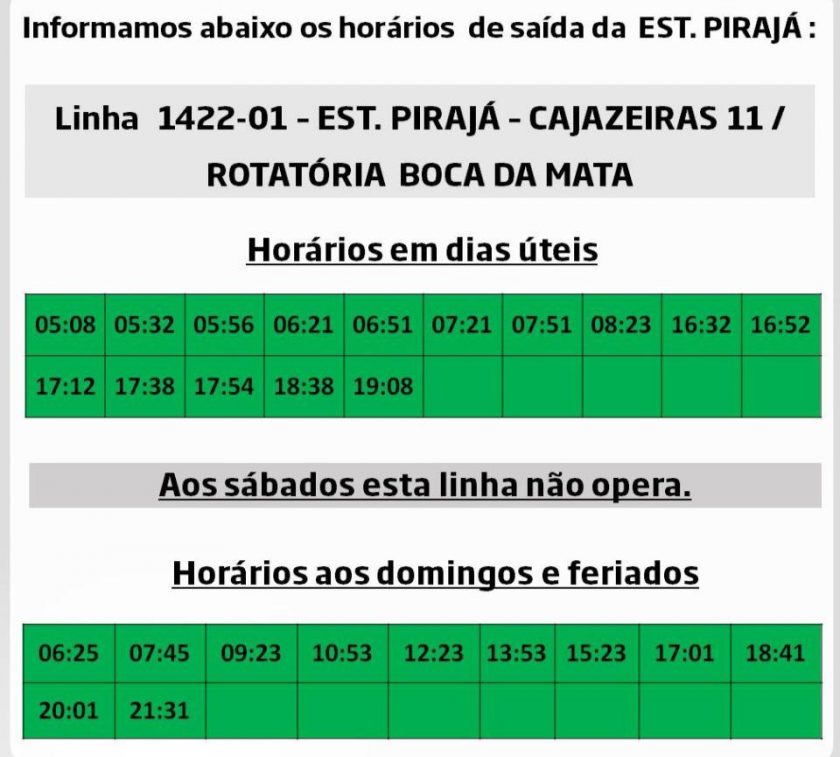 Informamos abaixo os horários de saída da EST. PIRAJÁ :

Linha 1422-01 - EST. PIRAJÁ - CAJAZEIRAS 11 / ROTATÓRIA BOCA DA MATA

Horários em dias úteis

| 05:08 | 05:32 | 05:56 | 06:21 | 06:51 | 07:21 | 07:51 | 08:23 | 16:32 | 16:52 |
|---|---|---|---|---|---|---|---|---|---|
| 17:12 | 17:38 | 17:54 | 18:38 | 19:08 | | | | | |

Aos sábados esta linha não opera.

Horários aos domingos e feriados

| 06:25 | 07:45 | 09:23 | 10:53 | 12:23 | 13:53 | 15:23 | 17:01 | 18:41 |
|---|---|---|---|---|---|---|---|---|
| 20:01 | 21:31 | | | | | | | |